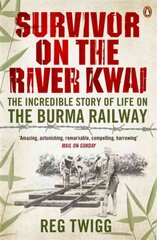 SURVIVOR ON THE RIVER KWAI

THE INCREDIBLE STORY OF LIFE ON THE BURMA RAILWAY

'Amazing, astonishing, remarkable, compelling, harrowing'
MAIL ON SUNDAY

REG TWIGG